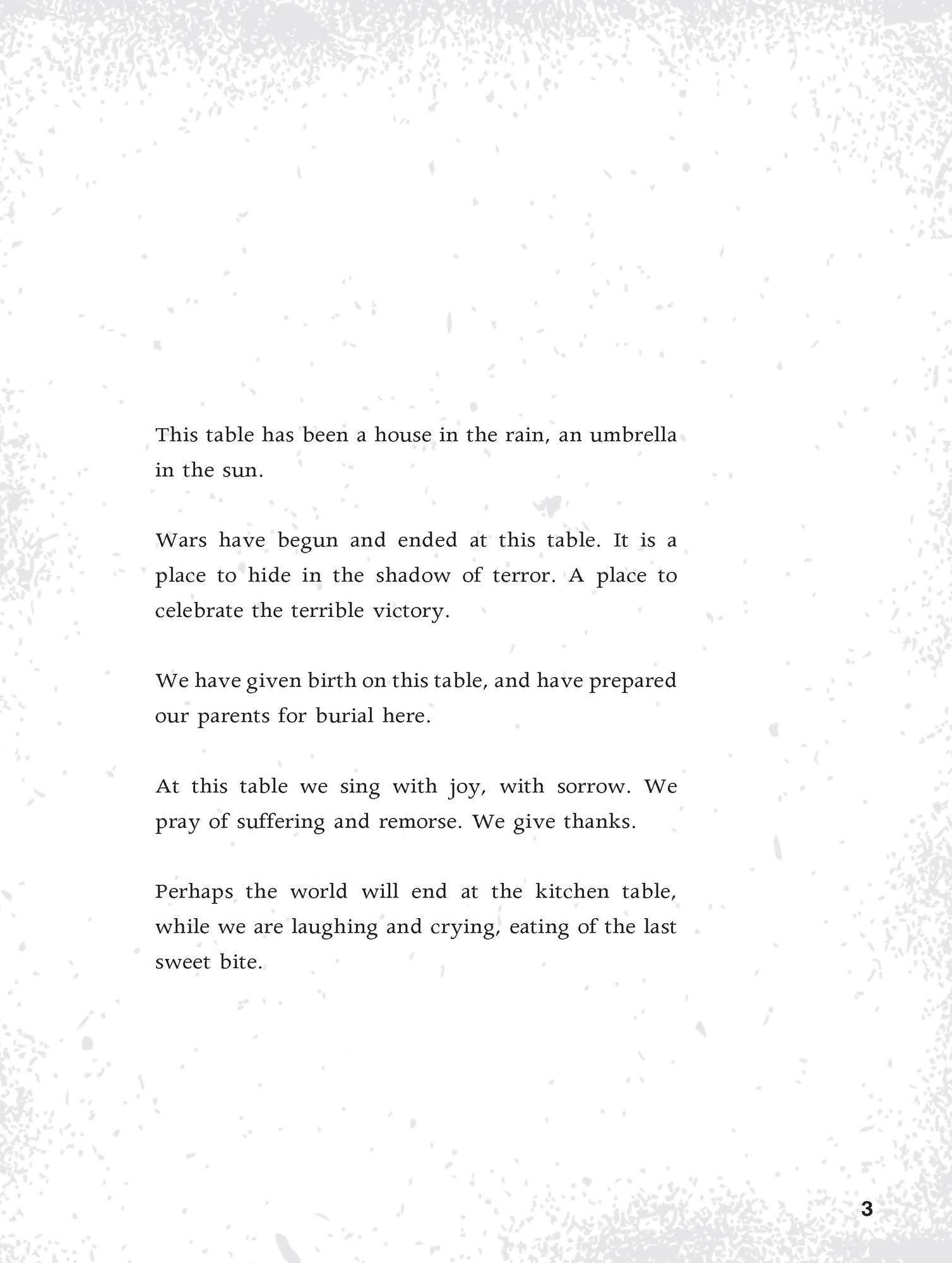 This table has been a house in the rain, an umbrella in the sun.

Wars have begun and ended at this table. It is a place to hide in the shadow of terror. A place to celebrate the terrible victory.

We have given birth on this table, and have prepared our parents for burial here.

At this table we sing with joy, with sorrow. We pray of suffering and remorse. We give thanks.

Perhaps the world will end at the kitchen table, while we are laughing and crying, eating of the last sweet bite.

3